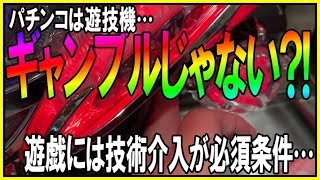 パチンコは遊技機…

ギャンブルじゃない?!

遊戯には技術介入が必須条件…